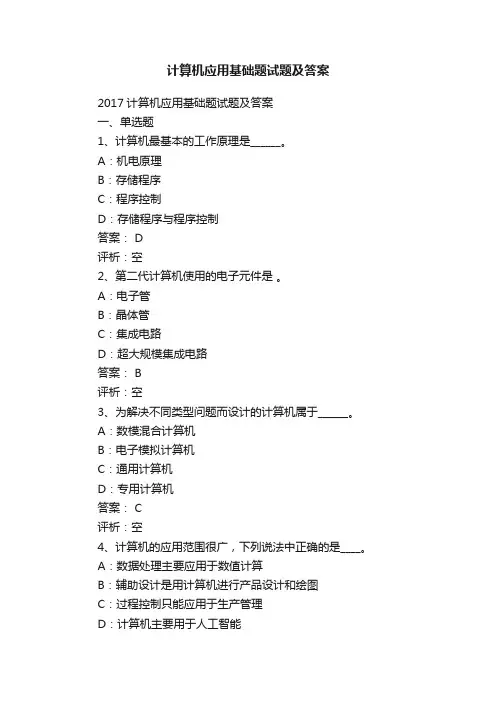 计算机应用基础题试题及答案

2017 计算机应用基础题试题及答案
一、单选题
1、计算机最基本的工作原理是______。
A：机电原理
B：存储程序
C：程序控制
D：存储程序与程序控制
答案： D
评析：空
2、第二代计算机使用的电子元件是 。
A：电子管
B：晶体管
C：集成电路
D：超大规模集成电路
答案： B
评析：空
3、为解决不同类型问题而设计的计算机属于______。
A：数模混合计算机
B：电子模拟计算机
C：通用计算机
D：专用计算机
答案： C
评析：空
4、计算机的应用范围很广，下列说法中正确的是____。
A：数据处理主要应用于数值计算
B：辅助设计是用计算机进行产品设计和绘图
C：过程控制只能应用于生产管理
D：计算机主要用于人工智能